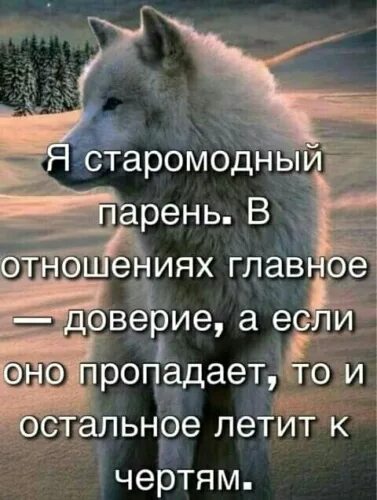 Я старомодный парень. В отношениях главное — доверие, а если оно пропадает, то и остальное летит к чертям.